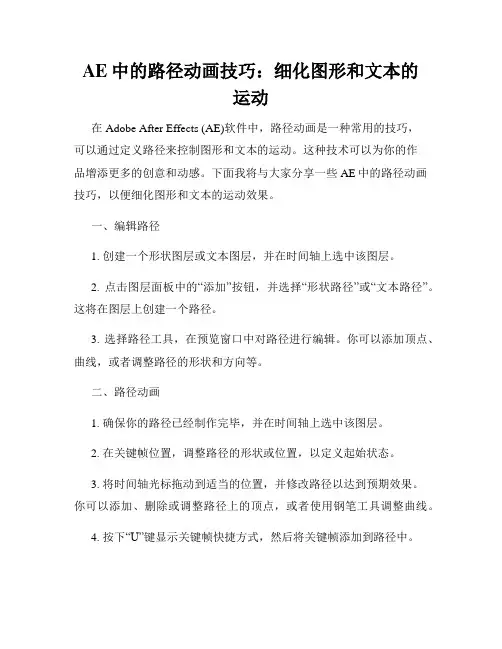 AE 中的路径动画技巧：细化图形和文本的运动

在 Adobe After Effects (AE)软件中，路径动画是一种常用的技巧，可以通过定义路径来控制图形和文本的运动。这种技术可以为你的作品增添更多的创意和动感。下面我将与大家分享一些 AE 中的路径动画技巧，以便细化图形和文本的运动效果。

一、编辑路径

1. 创建一个形状图层或文本图层，并在时间轴上选中该图层。

2. 点击图层面板中的“添加”按钮，并选择“形状路径”或“文本路径”。这将在图层上创建一个路径。

3. 选择路径工具，在预览窗口中对路径进行编辑。你可以添加顶点、曲线，或者调整路径的形状和方向等。

二、路径动画

1. 确保你的路径已经制作完毕，并在时间轴上选中该图层。

2. 在关键帧位置，调整路径的形状或位置，以定义起始状态。

3. 将时间轴光标拖动到适当的位置，并修改路径以达到预期效果。你可以添加、删除或调整路径上的顶点，或者使用钢笔工具调整曲线。

4. 按下“U”键显示关键帧快捷方式，然后将关键帧添加到路径中。